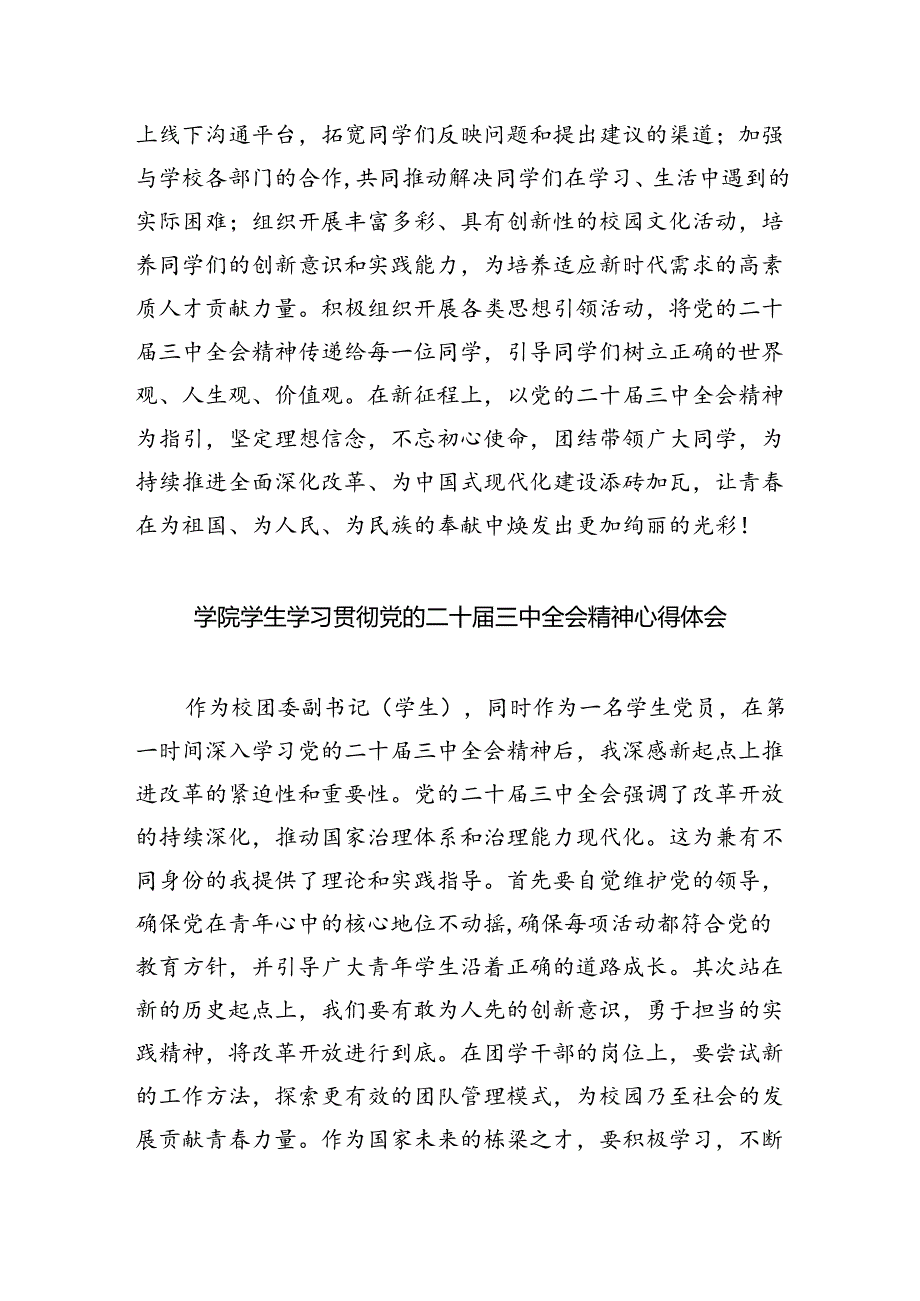 上线下沟通平台，拓宽同学们反映问题和提出建议的渠道；加强与学校各部门的合作，共同推动解决同学们在学习、生活中遇到的实际困难；组织开展丰富多彩、具有创新性的校园文化活动，培养同学们的创新意识和实践能力，为培养适应新时代需求的高素质人才贡献力量。积极组织开展各类思想引领活动，将党的二十届三中全会精神传递给每一位同学，引导同学们树立正确的世界观、人生观、价值观。在新征程上，以党的二十届三中全会精神为指引，坚定理想信念，不忘初心使命，团结带领广大同学，为持续推进全面深化改革、为中国式现代化建设添砖加瓦，让青春在为祖国、为人民、为民族的奉献中焕发出更加绚丽的光彩！

学院学生学习贯彻党的二十届三中全会精神心得体会

作为校团委副书记（学生），同时作为一名学生党员，在第一时间深入学习党的二十届三中全会精神后，我深感新起点上推进改革的紧迫性和重要性。党的二十届三中全会强调了改革开放的持续深化，推动国家治理体系和治理能力现代化。这为兼有不同身份的我提供了理论和实践指导。首先要自觉维护党的领导，确保党在青年心中的核心地位不动摇，确保每项活动都符合党的教育方针，并引导广大青年学生沿着正确的道路成长。其次站在新的历史起点上，我们要有敢为人先的创新意识，勇于担当的实践精神，将改革开放进行到底。在团学干部的岗位上，要尝试新的工作方法，探索更有效的团队管理模式，为校园乃至社会的发展贡献青春力量。作为国家未来的栋梁之才，要积极学习，不断